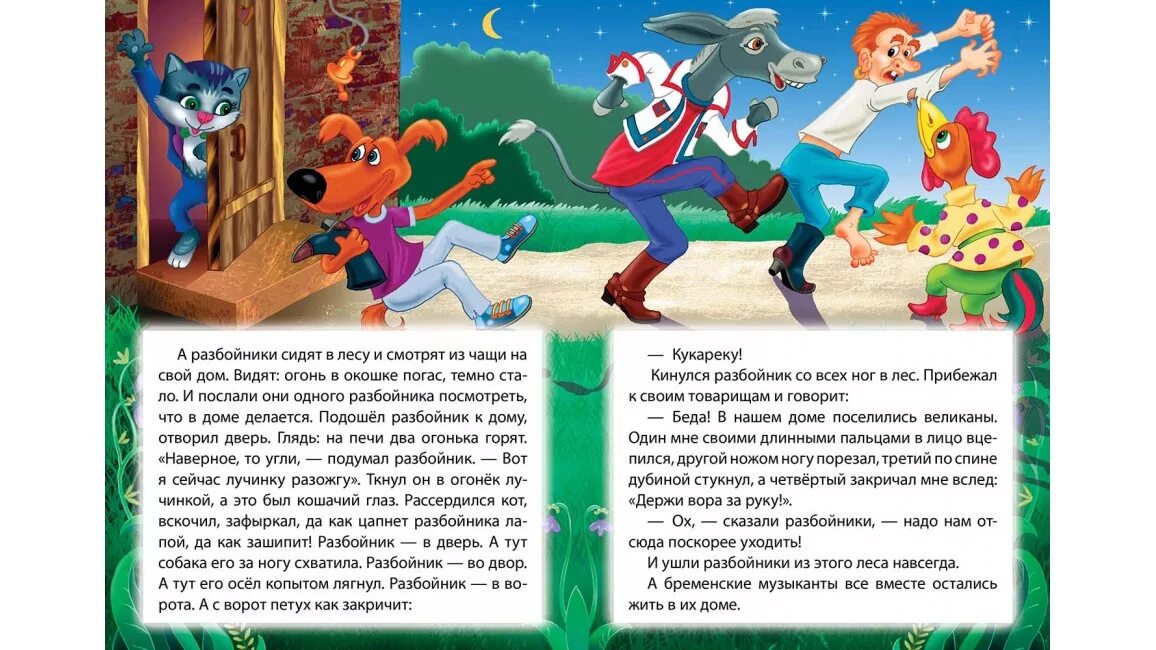 А разбойники сидят в лесу и смотрят из чащи на свой дом. Видят: огонь в окошке погас, темно стало. И послали они одного разбойника посмотреть, что в доме делается. Подошёл разбойник к дому, отворил дверь. Глядь: на печи два огонька горят. «Наверное, то угли, — подумал разбойник. — Вот я сейчас лучинку разожгу». Ткнул он в огонёк лучинкой, а это был кошачий глаз. Рассердился кот, вскочил, зафыркал, да как цапнет разбойника лапой, да как зашипит! Разбойник — в дверь. А тут собака его за ногу схватила. Разбойник — во двор. А тут его осёл копытом лягнул. Разбойник — в ворота. А с ворот петух как закричит:

— Кукареку!

Кинулся разбойник со всех ног в лес. Прибежал к своим товарищам и говорит:

— Беда! В нашем доме поселились великаны. Один мне своими длинными пальцами в лицо вцепился, другой ножом ногу порезал, третий по спине дубиной стукнул, а четвёртый закричал мне вслед: «Держи вора за руку!».

— Ох, — сказали разбойники, — надо нам отсюда поскорее уходить!

И ушли разбойники из этого леса навсегда.

А бременские музыканты все вместе остались жить в их доме.